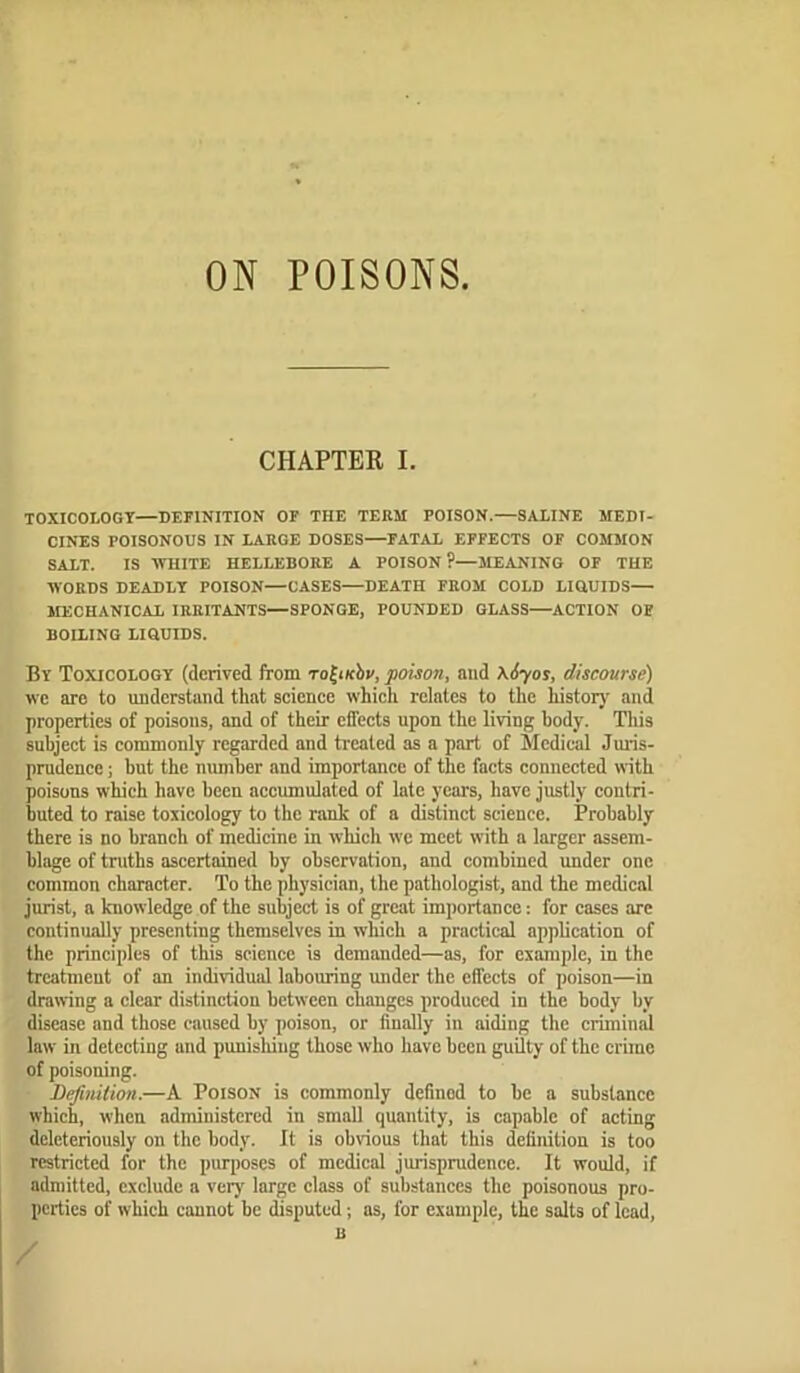 ON POISONS.

CHAPTER I.

TOXICOLOGY—DEFINITION OF THE TERM POISON.—SALINE MEDICINES POISONOUS IN LARGE DOSES—FATAL EFFECTS OF COMMON SALT. IS WHITE HELLEBORE A POISON?—MEANING OF THE WORDS DEADLY POISON—CASES—DEATH FROM COLD LIQUIDS—MECHANICAL IRRITANTS—SPONGE, POUNDED GLASS—ACTION OF BOILING LIQUIDS.

By Toxicology (derived from τοξικὸν, poison, and λόγος, discourse) we are to understand that science which relates to the history and properties of poisons, and of their effects upon the living body. This subject is commonly regarded and treated as a part of Medical Jurisprudence; but the number and importance of the facts connected with poisons which have been accumulated of late years, have justly contributed to raise toxicology to the rank of a distinct science. Probably there is no branch of medicine in which we meet with a larger assemblage of truths ascertained by observation, and combined under one common character. To the physician, the pathologist, and the medical jurist, a knowledge of the subject is of great importance: for cases are continually presenting themselves in which a practical application of the principles of this science is demanded—as, for example, in the treatment of an individual labouring under the effects of poison—in drawing a clear distinction between changes produced in the body by disease and those caused by poison, or finally in aiding the criminal law in detecting and punishing those who have been guilty of the crime of poisoning.

Definition.—A Poison is commonly defined to be a substance which, when administered in small quantity, is capable of acting deleteriously on the body. It is obvious that this definition is too restricted for the purposes of medical jurisprudence. It would, if admitted, exclude a very large class of substances the poisonous properties of which cannot be disputed; as, for example, the salts of lead,

B